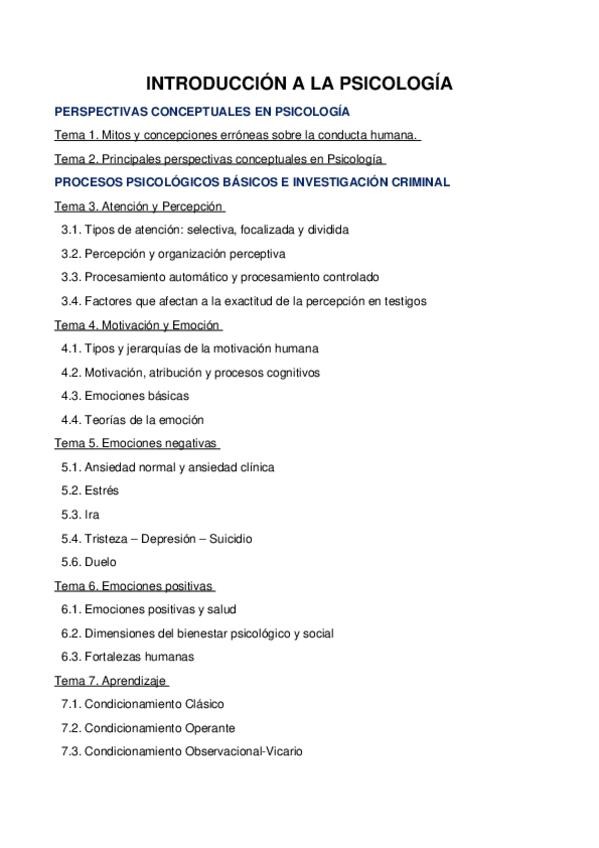 INTRODUCCIÓN A LA PSICOLOGÍA

PERSPECTIVAS CONCEPTUALES EN PSICOLOGÍA

Tema 1. Mitos y concepciones erróneas sobre la conducta humana.

Tema 2. Principales perspectivas conceptuales en Psicología

PROCESOS PSICOLÓGICOS BÁSICOS E INVESTIGACIÓN CRIMINAL

Tema 3. Atención y Percepción

3.1. Tipos de atención: selectiva, focalizada y dividida

3.2. Percepción y organización perceptiva

3.3. Procesamiento automático y procesamiento controlado

3.4. Factores que afectan a la exactitud de la percepción en testigos

Tema 4. Motivación y Emoción

4.1. Tipos y jerarquías de la motivación humana

4.2. Motivación, atribución y procesos cognitivos

4.3. Emociones básicas

4.4. Teorías de la emoción

Tema 5. Emociones negativas

5.1. Ansiedad normal y ansiedad clínica

5.2. Estrés

5.3. Ira

5.4. Tristeza – Depresión – Suicidio

5.6. Duelo

Tema 6. Emociones positivas

6.1. Emociones positivas y salud

6.2. Dimensiones del bienestar psicológico y social

6.3. Fortalezas humanas

Tema 7. Aprendizaje

7.1. Condicionamiento Clásico

7.2. Condicionamiento Operante

7.3. Condicionamiento Observacional-Vicario